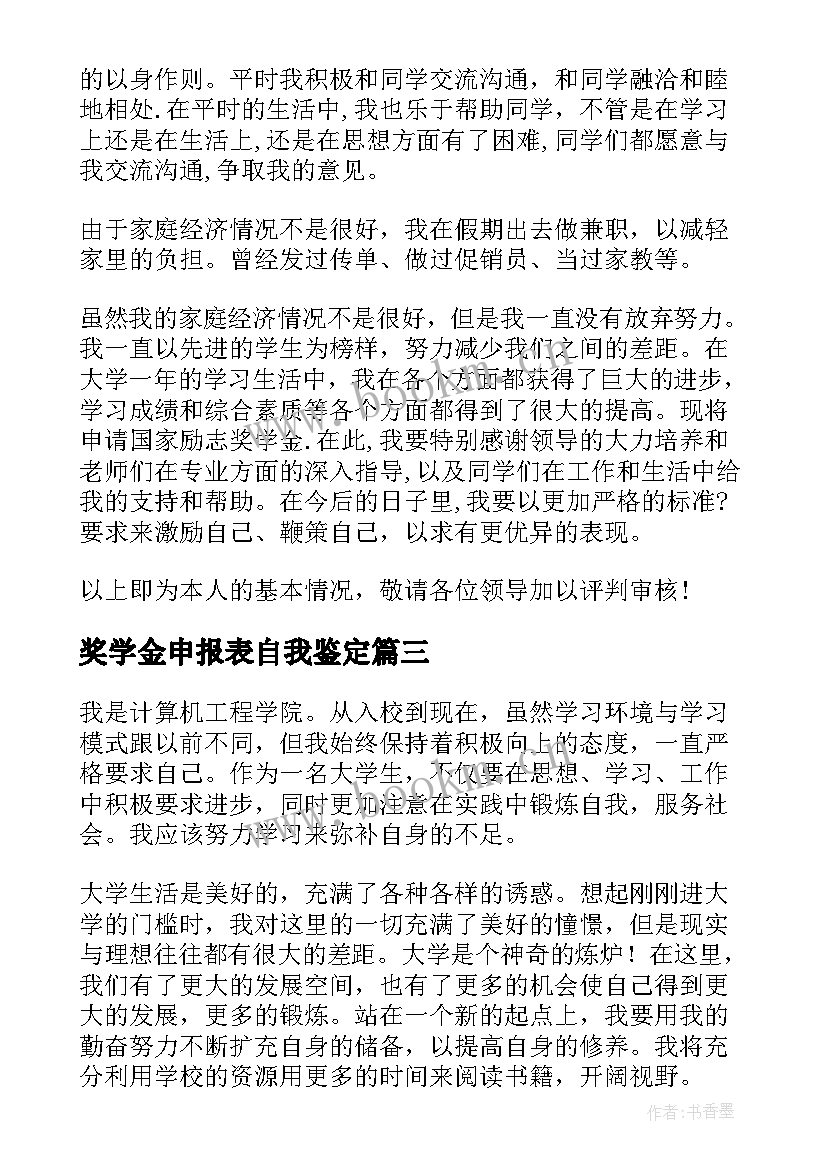 的以身作则。平时我积极和同学交流沟通，和同学融洽和睦地相处.在平时的生活中,我也乐于帮助同学，不管是在学习上还是在生活上,还是在思想方面有了困难,同学们都愿意与我交流沟通,争取我的意见。

由于家庭经济情况不是很好，我在假期出去做兼职，以减轻家里的负担。曾经发过传单、做过促销员、当过家教等。

虽然我的家庭经济情况不是很好，但是我一直没有放弃努力。我一直以先进的学生为榜样，努力减少我们之间的差距。在大学一年的学习生活中，我在各个方面都获得了巨大的进步，学习成绩和综合素质等各个方面都得到了很大的提高。现将申请国家励志奖学金.在此,我要特别感谢领导的大力培养和老师们在专业方面的深入指导,以及同学们在工作和生活中给我的支持和帮助。在今后的日子里,我要以更加严格的标准?要求来激励自己、鞭策自己，以求有更优异的表现。

以上即为本人的基本情况，敬请各位领导加以评判审核！

奖学金申报表自我鉴定篇三

我是计算机工程学院。从入校到现在，虽然学习环境与学习模式跟以前不同，但我始终保持着积极向上的态度，一直严格要求自己。作为一名大学生，不仅要在思想、学习、工作中积极要求进步，同时更加注意在实践中锻炼自我，服务社会。我应该努力学习来弥补自身的不足。

大学生活是美好的，充满了各种各样的诱惑。想起刚刚进大学的门槛时，我对这里的一切充满了美好的憧憬，但是现实与理想往往都有很大的差距。大学是个神奇的炼炉！在这里，我们有了更大的发展空间，也有了更多的机会使自己得到更大的发展，更多的锻炼。站在一个新的起点上，我要用我的勤奋努力不断扩充自身的储备，以提高自身的修养。我将充分利用学校的资源用更多的时间来阅读书籍，开阔视野。

作者：书香墨